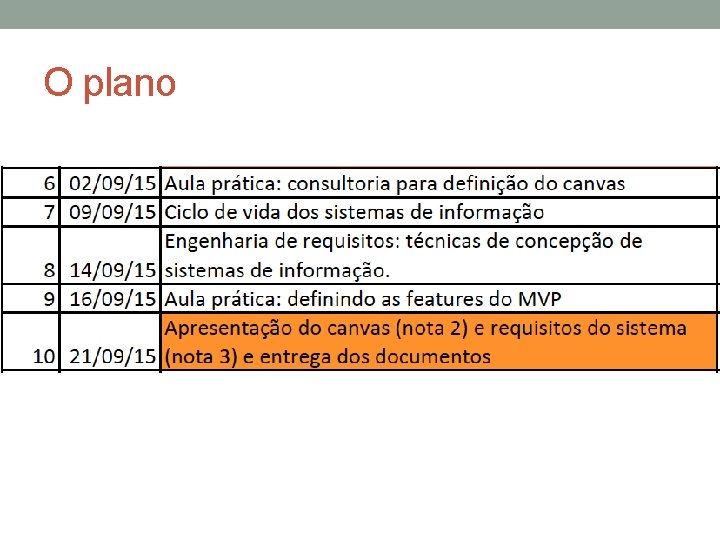 O plano

| 6 | 02/09/15 | Aula prática: consultoria para definição do canvas |
|---|---|---|
| 7 | 09/09/15 | Ciclo de vida dos sistemas de informação |
| 8 | 14/09/15 | Engenharia de requisitos: técnicas de concepção de sistemas de informação. |
| 9 | 16/09/15 | Aula prática: definindo as features do MVP |
| 10 | 21/09/15 | Apresentação do canvas (nota 2) e requisitos do sistema (nota 3) e entrega dos documentos |